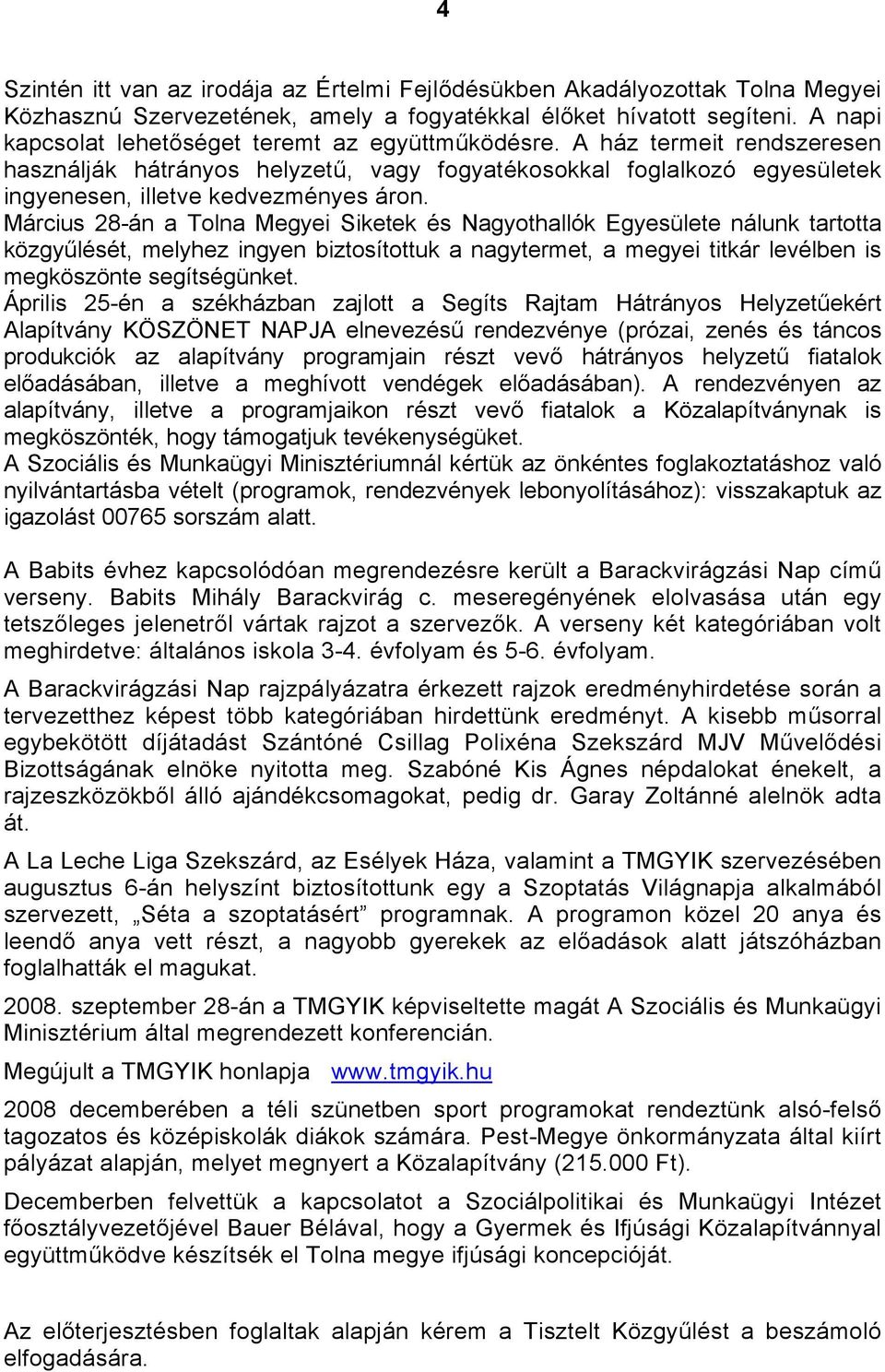 4

Szintén itt van az irodája az Értelmi Fejlődésükben Akadályozottak Tolna Megyei Közhasznú Szervezetének, amely a fogyatékkal élőket hívatott segíteni. A napi kapcsolat lehetőséget teremt az együttműködésre. A ház termeit rendszeresen használják hátrányos helyzetű, vagy fogyatékosokkal foglalkozó egyesületek ingyenesen, illetve kedvezményes áron.
Március 28-án a Tolna Megyei Siketek és Nagyothallók Egyesülete nálunk tartotta közgyűlését, melyhez ingyen biztosítottuk a nagytermet, a megyei titkár levélben is megköszönte segítségünket.
Április 25-én a székházban zajlott a Segíts Rajtam Hátrányos Helyzetűekért Alapítvány KÖSZÖNET NAPJA elnevezésű rendezvénye (prózai, zenés és táncos produkciók az alapítvány programjain részt vevő hátrányos helyzetű fiatalok előadásában, illetve a meghívott vendégek előadásában). A rendezvényen az alapítvány, illetve a programjaikon részt vevő fiatalok a Közalapítványnak is megköszönték, hogy támogatjuk tevékenységüket.
A Szociális és Munkaügyi Minisztériumnál kértük az önkéntes foglakoztatáshoz való nyilvántartásba vételt (programok, rendezvények lebonyolításához): visszakaptuk az igazolást 00765 sorszám alatt.

A Babits évhez kapcsolódóan megrendezésre került a Barackvirágzási Nap című verseny. Babits Mihály Barackvirág c. meseregényének elolvasása után egy tetszőleges jelenetről vártak rajzot a szervezők. A verseny két kategóriában volt meghirdetve: általános iskola 3-4. évfolyam és 5-6. évfolyam.

A Barackvirágzási Nap rajzpályázatra érkezett rajzok eredményhirdetése során a tervezetthez képest több kategóriában hirdettünk eredményt. A kisebb műsorral egybekötött díjátadást Szántóné Csillag Polixéna Szekszárd MJV Művelődési Bizottságának elnöke nyitotta meg. Szabóné Kis Ágnes népdalokat énekelt, a rajzeszközökből álló ajándékcsomagokat, pedig dr. Garay Zoltánné alelnök adta át.

A La Leche Liga Szekszárd, az Esélyek Háza, valamint a TMGYIK szervezésében augusztus 6-án helyszínt biztosítottunk egy a Szoptatás Világnapja alkalmából szervezett, „Séta a szoptatásért” programnak. A programon közel 20 anya és leendő anya vett részt, a nagyobb gyerekek az előadások alatt játszóházban foglalhatták el magukat.

2008. szeptember 28-án a TMGYIK képviseltette magát A Szociális és Munkaügyi Minisztérium által megrendezett konferencián.

Megújult a TMGYIK honlapja www.tmgyik.hu

2008 decemberében a téli szünetben sport programokat rendeztünk alsó-felső tagozatos és középiskolák diákok számára. Pest-Megye önkormányzata által kiírt pályázat alapján, melyet megnyert a Közalapítvány (215.000 Ft).

Decemberben felvettük a kapcsolatot a Szociálpolitikai és Munkaügyi Intézet főosztályvezetőjével Bauer Bélával, hogy a Gyermek és Ifjúsági Közalapítvánnyal együttműködve készítsék el Tolna megye ifjúsági koncepcióját.

Az előterjesztésben foglaltak alapján kérem a Tisztelt Közgyűlést a beszámoló elfogadására.